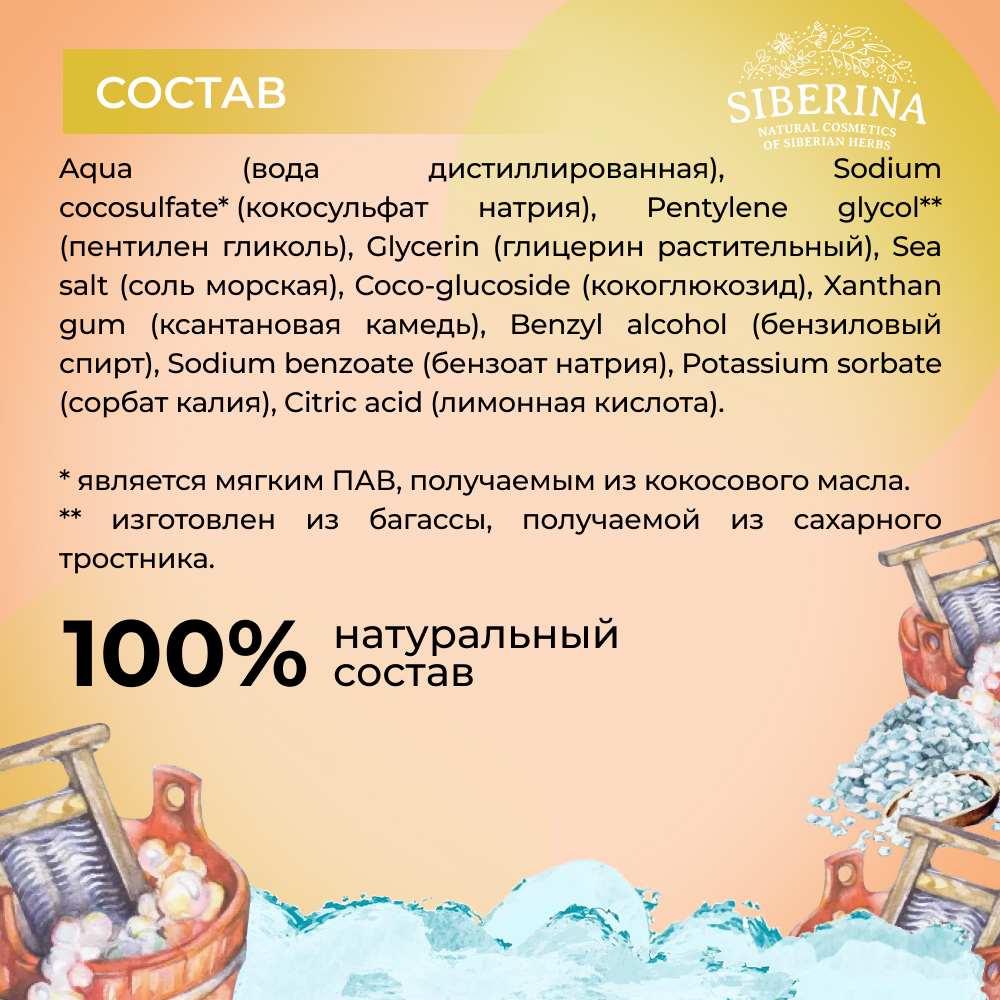 СОСТАВ

SIBERINA
NATURAL COSMETICS
OF SIBERIAN HERBS

Aqua (вода дистиллированная), Sodium cocosulfate* (кокосульфат натрия), Pentylene glycol** (пентилен гликоль), Glycerin (глицерин растительный), Sea salt (соль морская), Coco-glucoside (кокоглюкозид), Xanthan gum (ксантановая камедь), Benzyl alcohol (бензиловый спирт), Sodium benzoate (бензоат натрия), Potassium sorbate (сорбат калия), Citric acid (лимонная кислота).

* является мягким ПАВ, получаемым из кокосового масла.
** изготовлен из багассы, получаемой из сахарного тростника.

100% натуральный состав